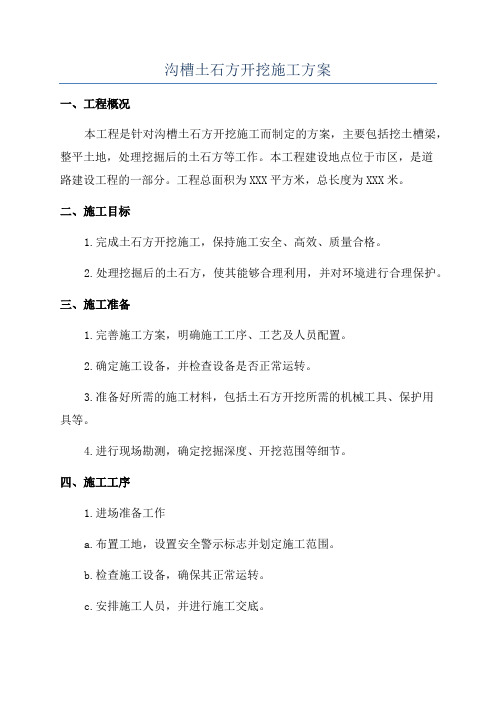 沟槽土石方开挖施工方案

一、工程概况

本工程是针对沟槽土石方开挖施工而制定的方案，主要包括挖土槽梁，整平土地，处理挖掘后的土石方等工作。本工程建设地点位于市区，是道路建设工程的一部分。工程总面积为XXX平方米，总长度为XXX米。

二、施工目标

1.完成土石方开挖施工，保持施工安全、高效、质量合格。

2.处理挖掘后的土石方，使其能够合理利用，并对环境进行合理保护。

三、施工准备

1.完善施工方案，明确施工工序、工艺及人员配置。

2.确定施工设备，并检查设备是否正常运转。

3.准备好所需的施工材料，包括土石方开挖所需的机械工具、保护用具等。

4.进行现场勘测，确定挖掘深度、开挖范围等细节。

四、施工工序

1.进场准备工作

a.布置工地，设置安全警示标志并划定施工范围。

b.检查施工设备，确保其正常运转。

c.安排施工人员，并进行施工交底。